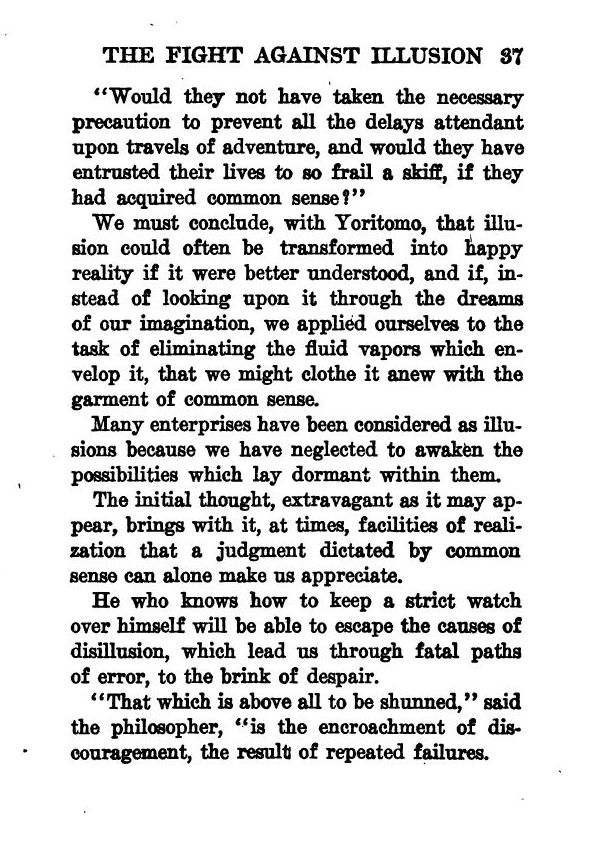 THE FIGHT AGAINST ILLUSION 37

"Would they not have taken the necessary precaution to prevent all the delays attendant upon travels of adventure, and would they have entrusted their lives to so frail a skiff, if they had acquired common sense?"

We must conclude, with Yoritomo, that illusion could often be transformed into happy reality if it were better understood, and if, instead of looking upon it through the dreams of our imagination, we applied ourselves to the task of eliminating the fluid vapors which envelop it, that we might clothe it anew with the garment of common sense.

Many enterprises have been considered as illusions because we have neglected to awaken the possibilities which lay dormant within them.

The initial thought, extravagant as it may appear, brings with it, at times, facilities of realization that a judgment dictated by common sense can alone make us appreciate.

He who knows how to keep a strict watch over himself will be able to escape the causes of disillusion, which lead us through fatal paths of error, to the brink of despair.

"That which is above all to be shunned," said the philosopher, "is the encroachment of discouragement, the result of repeated failures.